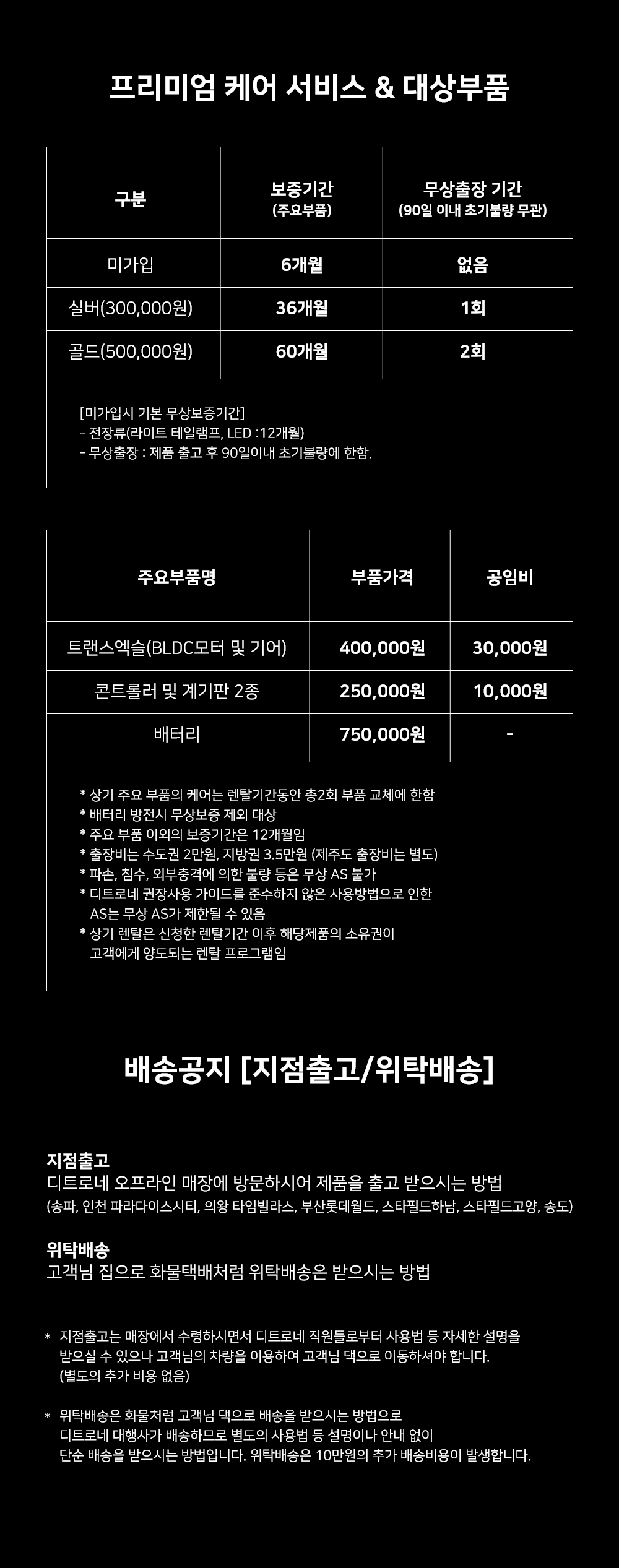 프리미엄 케어 서비스 & 대상부품

| 구분 | 보증기간 (주요부품) | 무상출장 기간 (90일 이내 초기불량 무관) |
|---|---|---|
| 미가입 | 6개월 | 없음 |
| 실버(300,000원) | 36개월 | 1회 |
| 골드(500,000원) | 60개월 | 2회 |

[미가입시 기본 무상보증기간]
- 전장류(라이트 테일램프, LED :12개월)
- 무상출장 : 제품 출고 후 90일이내 초기불량에 한함.

| 주요부품명 | 부품가격 | 공임비 |
|---|---|---|
| 트랜스엑슬(BLDC모터 및 기어) | 400,000원 | 30,000원 |
| 콘트롤러 및 계기판 2종 | 250,000원 | 10,000원 |
| 배터리 | 750,000원 | - |

* 상기 주요 부품의 케어는 렌탈기간동안 총2회 부품 교체에 한함
* 배터리 방전시 무상보증 제외 대상
* 주요 부품 이외의 보증기간은 12개월임
* 출장비는 수도권 2만원, 지방권 3.5만원 (제주도 출장비는 별도)
* 파손, 침수, 외부충격에 의한 불량 등은 무상 AS 불가
* 디트로네 권장사용 가이드를 준수하지 않은 사용방법으로 인한 AS는 무상 AS가 제한될 수 있음
* 상기 렌탈은 신청한 렌탈기간 이후 해당제품의 소유권이 고객에게 양도되는 렌탈 프로그램임

배송공지 [지점출고/위탁배송]

지점출고
디트로네 오프라인 매장에 방문하시어 제품을 출고 받으시는 방법
(송파, 인천 파라다이스시티, 의왕 타임빌라스, 부산롯데월드, 스타필드하남, 스타필드고양, 송도)

위탁배송
고객님 집으로 화물택배처럼 위탁배송은 받으시는 방법

* 지점출고는 매장에서 수령하시면서 디트로네 직원들로부터 사용법 등 자세한 설명을 받으실 수 있으나 고객님의 차량을 이용하여 고객님 댁으로 이동하셔야 합니다. (별도의 추가 비용 없음)

* 위탁배송은 화물처럼 고객님 댁으로 배송을 받으시는 방법으로 디트로네 대행사가 배송하므로 별도의 사용법 등 설명이나 안내 없이 단순 배송을 받으시는 방법입니다. 위탁배송은 10만원의 추가 배송비용이 발생합니다.